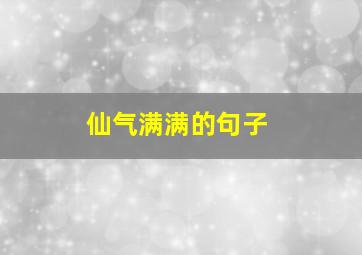 仙气满满的句子